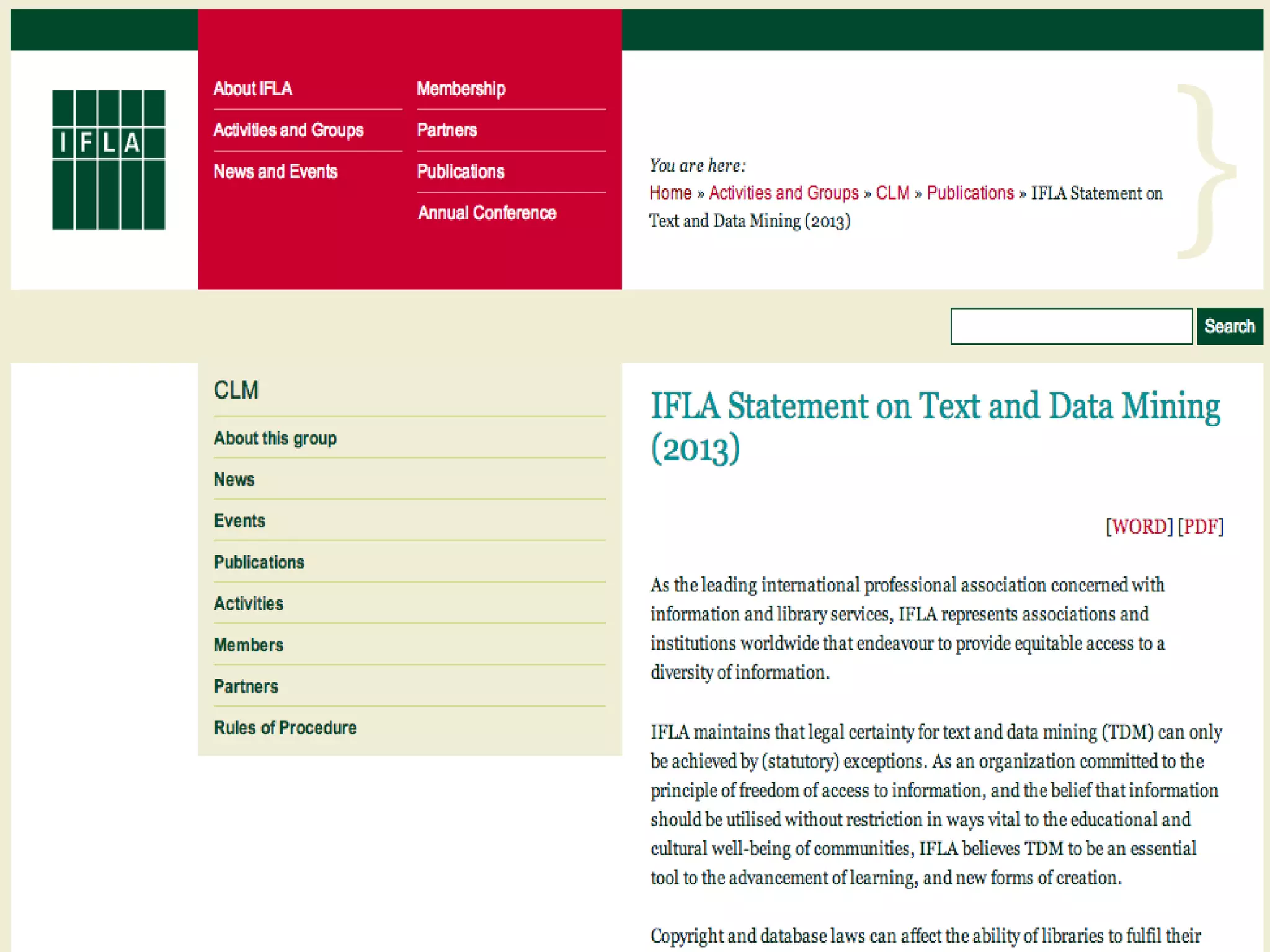 IFLA

About IFLA
Activities and Groups
News and Events

Membership
Partners
Publications
Annual Conference

You are here:
Home » Activities and Groups » CLM » Publications » IFLA Statement on Text and Data Mining (2013)

Search

CLM
About this group
News
Events
Publications
Activities
Members
Partners
Rules of Procedure

IFLA Statement on Text and Data Mining (2013)

[WORD] [PDF]

As the leading international professional association concerned with information and library services, IFLA represents associations and institutions worldwide that endeavour to provide equitable access to a diversity of information.

IFLA maintains that legal certainty for text and data mining (TDM) can only be achieved by (statutory) exceptions. As an organization committed to the principle of freedom of access to information, and the belief that information should be utilised without restriction in ways vital to the educational and cultural well-being of communities, IFLA believes TDM to be an essential tool to the advancement of learning, and new forms of creation.

Copyright and database laws can affect the ability of libraries to fulfil their